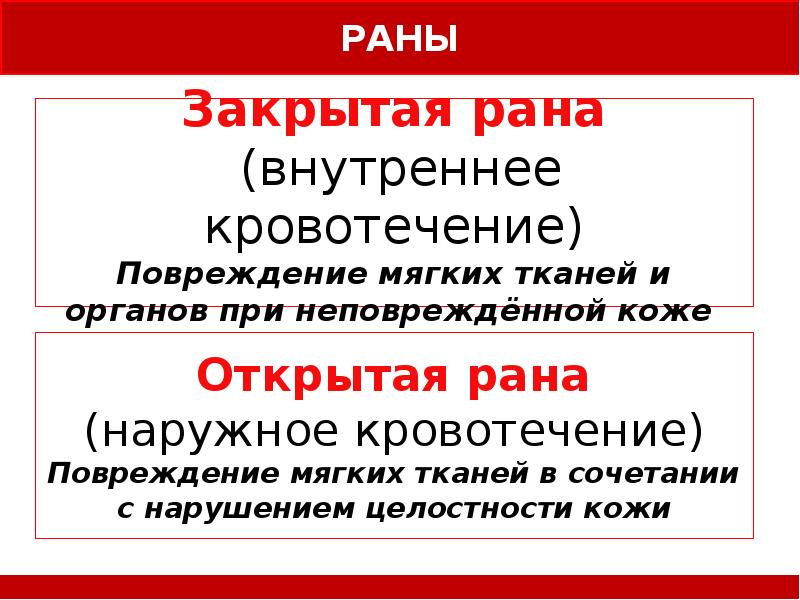 РАНЫ

Закрытая рана
(внутреннее кровотечение)
Повреждение мягких тканей и органов при неповреждённой коже

Открытая рана
(наружное кровотечение)
Повреждение мягких тканей в сочетании с нарушением целостности кожи